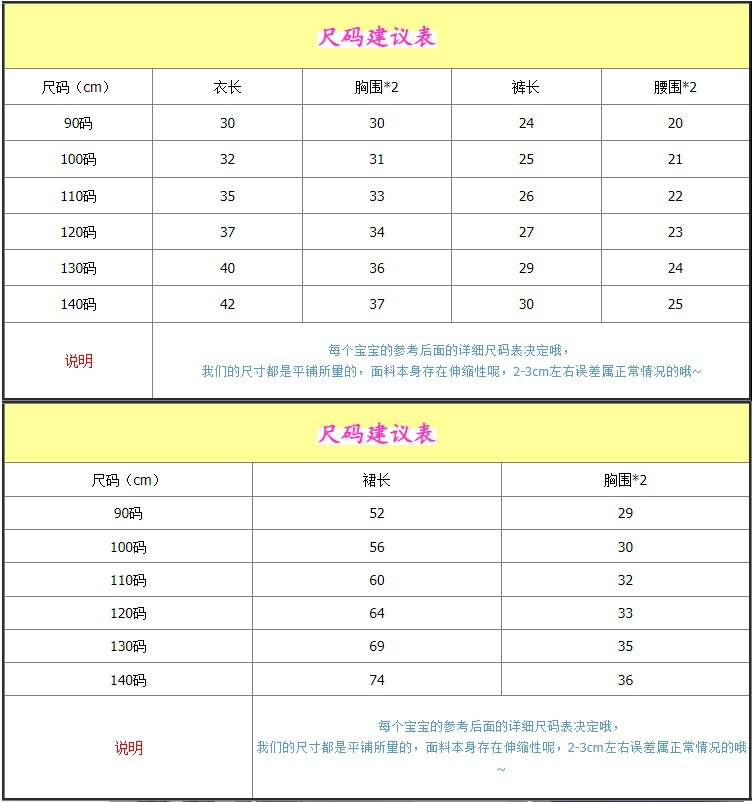 尺码建议表

| 尺码（cm） | 衣长 | 胸围*2 | 裤长 | 腰围*2 |
|---|---|---|---|---|
| 90码 | 30 | 30 | 24 | 20 |
| 100码 | 32 | 31 | 25 | 21 |
| 110码 | 35 | 33 | 26 | 22 |
| 120码 | 37 | 34 | 27 | 23 |
| 130码 | 40 | 36 | 29 | 24 |
| 140码 | 42 | 37 | 30 | 25 |
| 说明 | 每个宝宝的参考后面的详细尺码表决定哦，我们的尺寸都是平铺所量的，面料本身存在伸缩性呢，2-3cm左右误差属正常情况的哦~ | | | |

尺码建议表

| 尺码（cm） | 裙长 | 胸围*2 |
|---|---|---|
| 90码 | 52 | 29 |
| 100码 | 56 | 30 |
| 110码 | 60 | 32 |
| 120码 | 64 | 33 |
| 130码 | 69 | 35 |
| 140码 | 74 | 36 |
| 说明 | 每个宝宝的参考后面的详细尺码表决定哦，我们的尺寸都是平铺所量的，面料本身存在伸缩性呢，2-3cm左右误差属正常情况的哦~ | |